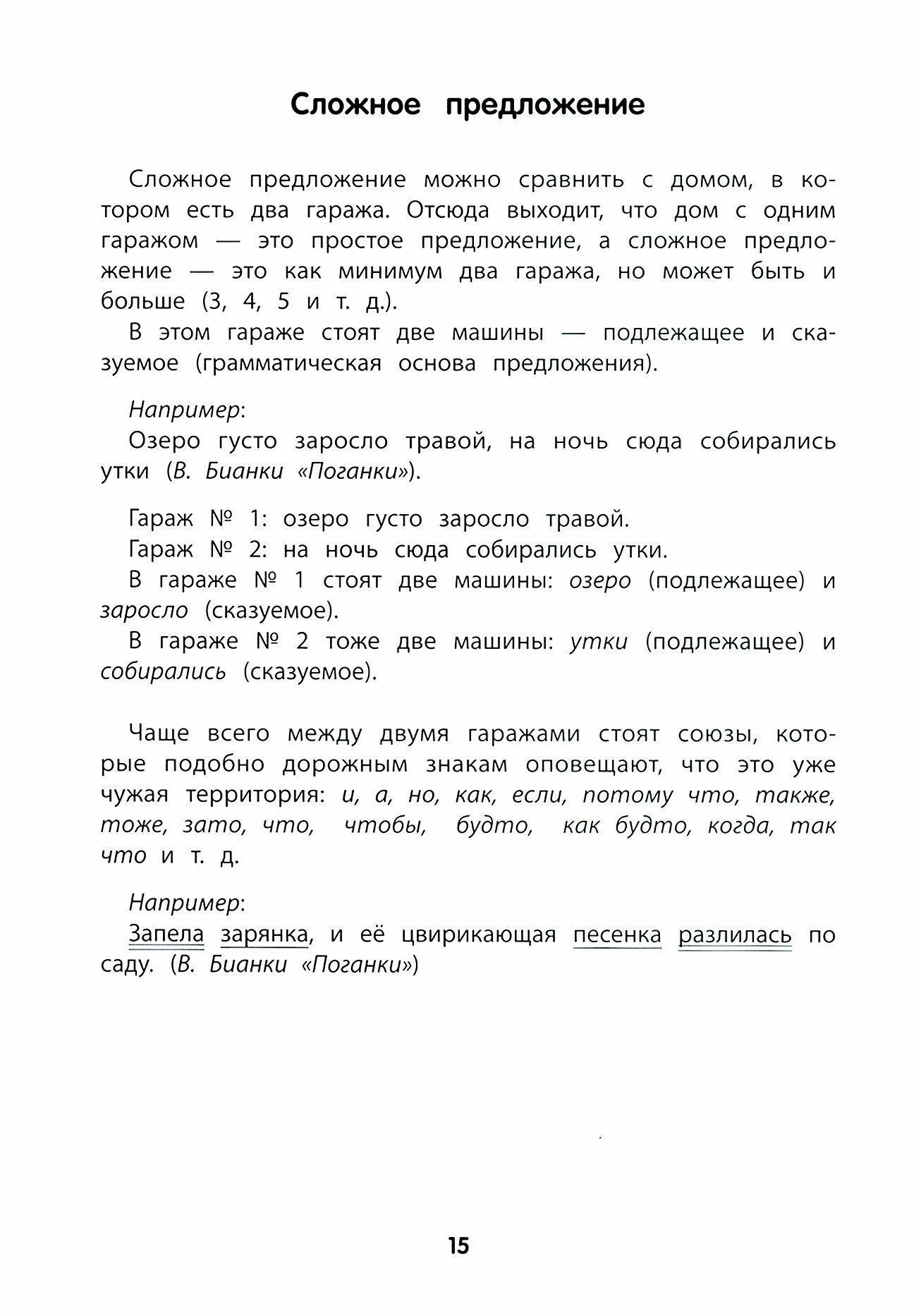 Сложное предложение

Сложное предложение можно сравнить с домом, в котором есть два гаража. Отсюда выходит, что дом с одним гаражом — это простое предложение, а сложное предложение — это как минимум два гаража, но может быть и больше (3, 4, 5 и т. д.).

В этом гараже стоят две машины — подлежащее и сказуемое (грамматическая основа предложения).

Например:

Озеро густо заросло травой, на ночь сюда собирались утки (В. Бианки «Поганки»).

Гараж № 1: озеро густо заросло травой.

Гараж № 2: на ночь сюда собирались утки.

В гараже № 1 стоят две машины: озеро (подлежащее) и заросло (сказуемое).

В гараже № 2 тоже две машины: утки (подлежащее) и собирались (сказуемое).

Чаще всего между двумя гаражами стоят союзы, которые подобно дорожным знакам оповещают, что это уже чужая территория: и, а, но, как, если, потому что, также, тоже, зато, что, чтобы, будто, как будто, когда, так что и т. д.

Например:

Запела зарянка, и её цвирикающая песенка разлилась по саду. (В. Бианки «Поганки»)

15